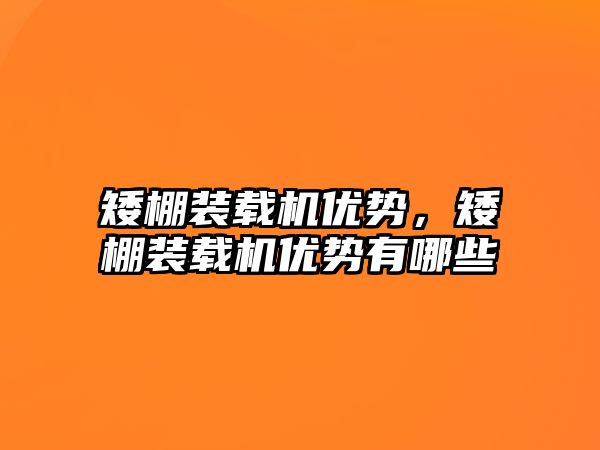 矮棚装载机优势，矮棚装载机优势有哪些